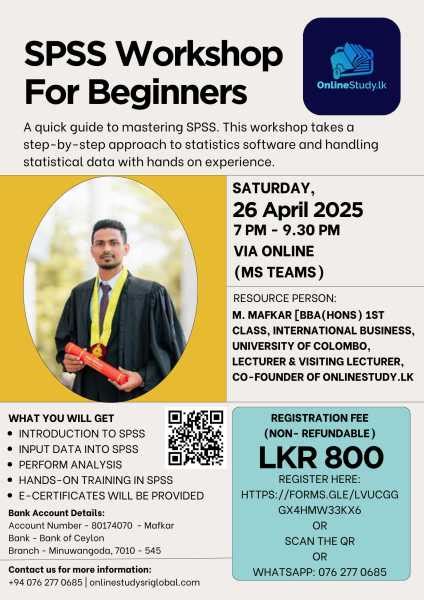 SPSS Workshop For Beginners

OnlineStudy.lk

A quick guide to mastering SPSS. This workshop takes a step-by-step approach to statistics software and handling statistical data with hands on experience.

SATURDAY,
26 April 2025
7 PM - 9.30 PM
VIA ONLINE
(MS TEAMS)

RESOURCE PERSON:
M. MAFKAR [BBA(HONS) 1ST CLASS, INTERNATIONAL BUSINESS, UNIVERSITY OF COLOMBO, LECTURER & VISITING LECTURER, CO-FOUNDER OF ONLINESTUDY.LK

WHAT YOU WILL GET
• INTRODUCTION TO SPSS
• INPUT DATA INTO SPSS
• PERFORM ANALYSIS
• HANDS-ON TRAINING IN SPSS
• E-CERTIFICATES WILL BE PROVIDED

Bank Account Details:
Account Number - 80174070 - Mafkar
Bank - Bank of Ceylon
Branch - Minuwangoda, 7010 - 545

Contact us for more information:
+94 076 277 0685 | onlinestudysriglobal.com

REGISTRATION FEE
(NON- REFUNDABLE)
LKR 800
REGISTER HERE:
HTTPS://FORMS.GLE/LVUCGGGX4HMW33KX6
OR
SCAN THE QR
OR
WHATSAPP: 076 277 0685